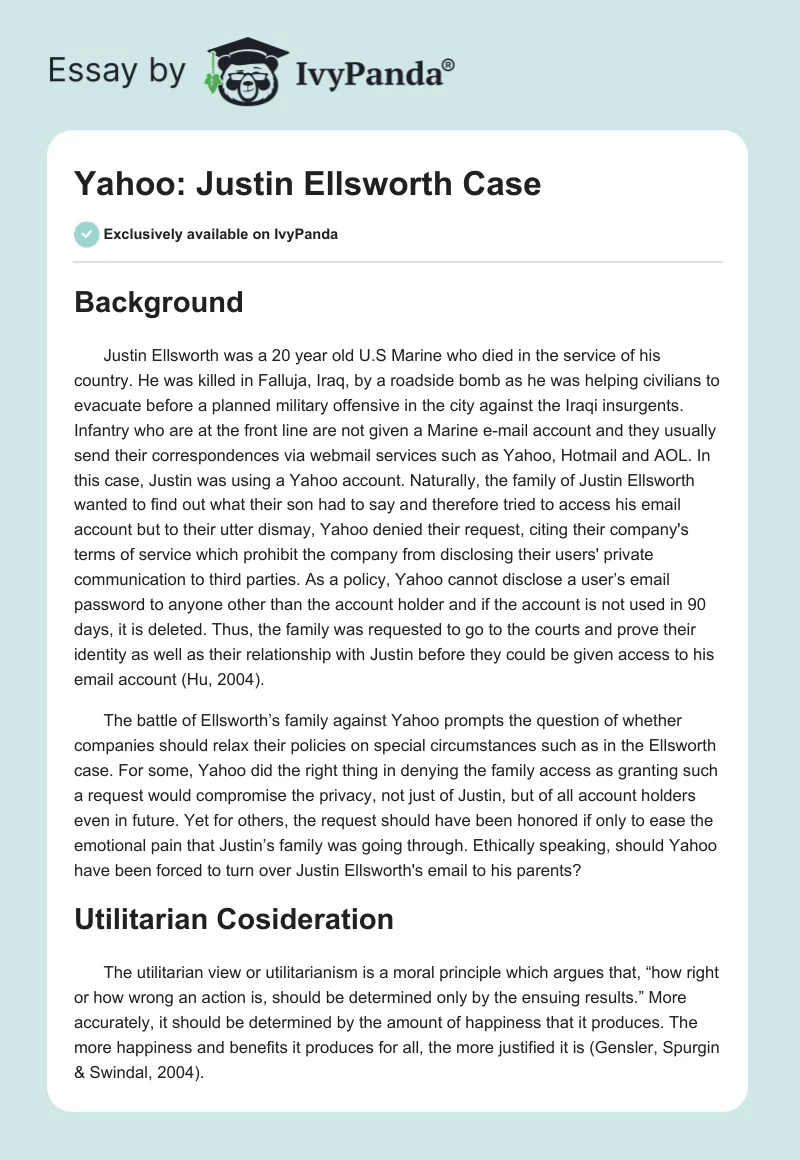 Essay by IvyPanda®

Yahoo: Justin Ellsworth Case

Exclusively available on IvyPanda

Background

Justin Ellsworth was a 20 year old U.S Marine who died in the service of his country. He was killed in Falluja, Iraq, by a roadside bomb as he was helping civilians to evacuate before a planned military offensive in the city against the Iraqi insurgents. Infantry who are at the front line are not given a Marine e-mail account and they usually send their correspondences via webmail services such as Yahoo, Hotmail and AOL. In this case, Justin was using a Yahoo account. Naturally, the family of Justin Ellsworth wanted to find out what their son had to say and therefore tried to access his email account but to their utter dismay, Yahoo denied their request, citing their company's terms of service which prohibit the company from disclosing their users' private communication to third parties. As a policy, Yahoo cannot disclose a user's email password to anyone other than the account holder and if the account is not used in 90 days, it is deleted. Thus, the family was requested to go to the courts and prove their identity as well as their relationship with Justin before they could be given access to his email account (Hu, 2004).

The battle of Ellsworth's family against Yahoo prompts the question of whether companies should relax their policies on special circumstances such as in the Ellsworth case. For some, Yahoo did the right thing in denying the family access as granting such a request would compromise the privacy, not just of Justin, but of all account holders even in future. Yet for others, the request should have been honored if only to ease the emotional pain that Justin's family was going through. Ethically speaking, should Yahoo have been forced to turn over Justin Ellsworth's email to his parents?

Utilitarian Cosideration

The utilitarian view or utilitarianism is a moral principle which argues that, "how right or how wrong an action is, should be determined only by the ensuing results." More accurately, it should be determined by the amount of happiness that it produces. The more happiness and benefits it produces for all, the more justified it is (Gensler, Spurgin & Swindal, 2004).